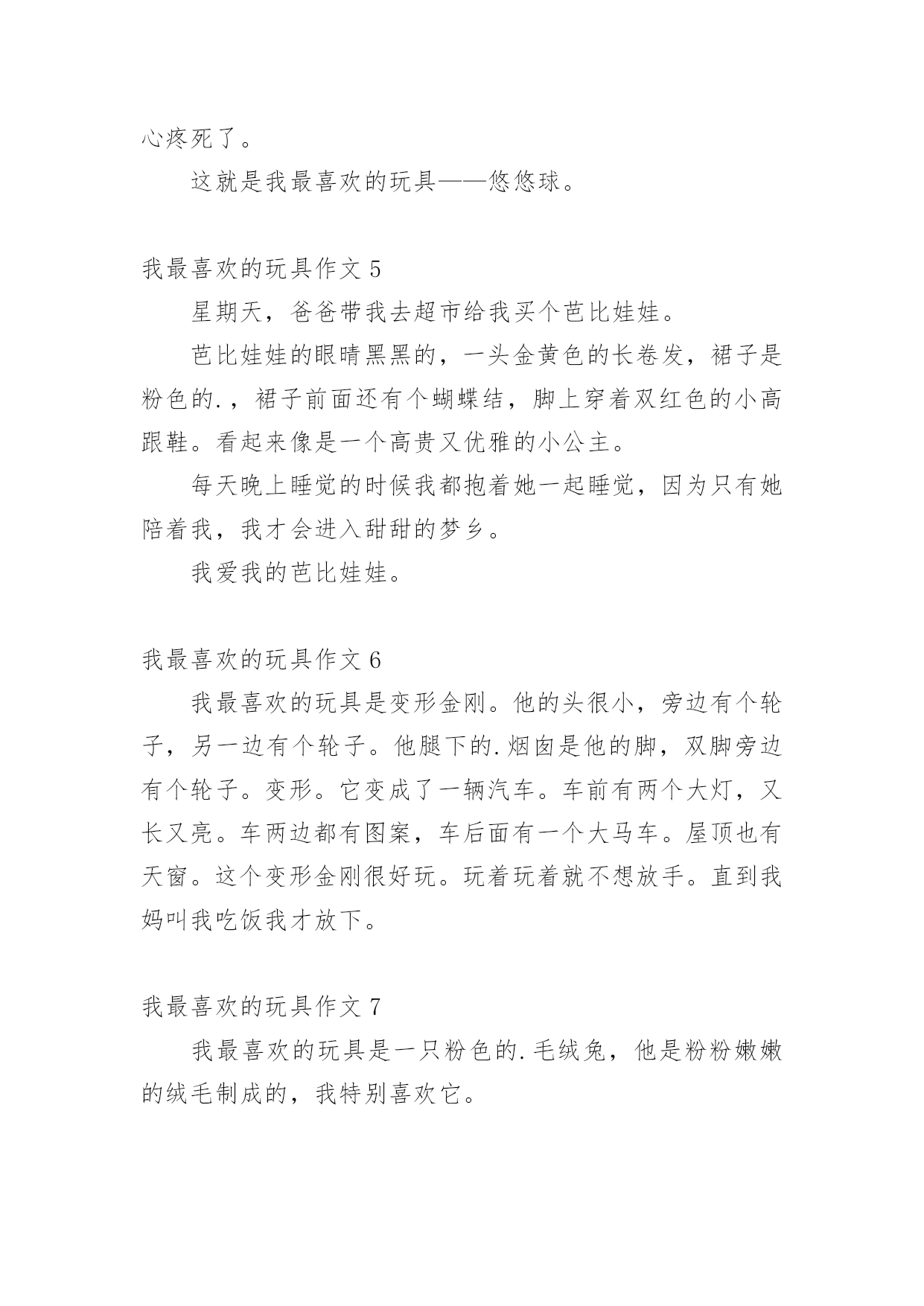 心疼死了。

这就是我最喜欢的玩具——悠悠球。

我最喜欢的玩具作文 5

星期天，爸爸带我去超市给我买个芭比娃娃。

芭比娃娃的眼睛黑黑的，一头金黄色的长卷发，裙子是粉色的.，裙子前面还有个蝴蝶结，脚上穿着双红色的小高跟鞋。看起来像是一个高贵又优雅的小公主。

每天晚上睡觉的时候我都抱着她一起睡觉，因为只有她陪着我，我才会进入甜甜的梦乡。

我爱我的芭比娃娃。

我最喜欢的玩具作文 6

我最喜欢的玩具是变形金刚。他的头很小，旁边有个轮子，另一边有个轮子。他腿下的.烟囱是他的脚，双脚旁边有个轮子。变形。它变成了一辆汽车。车前有两个大灯，又长又亮。车两边都有图案，车后面有一个大马车。屋顶也有天窗。这个变形金刚很好玩。玩着玩着就不想放手。直到我妈叫我吃饭我才放下。

我最喜欢的玩具作文 7

我最喜欢的玩具是一只粉色的.毛绒兔，他是粉粉嫩嫩的绒毛制成的，我特别喜欢它。